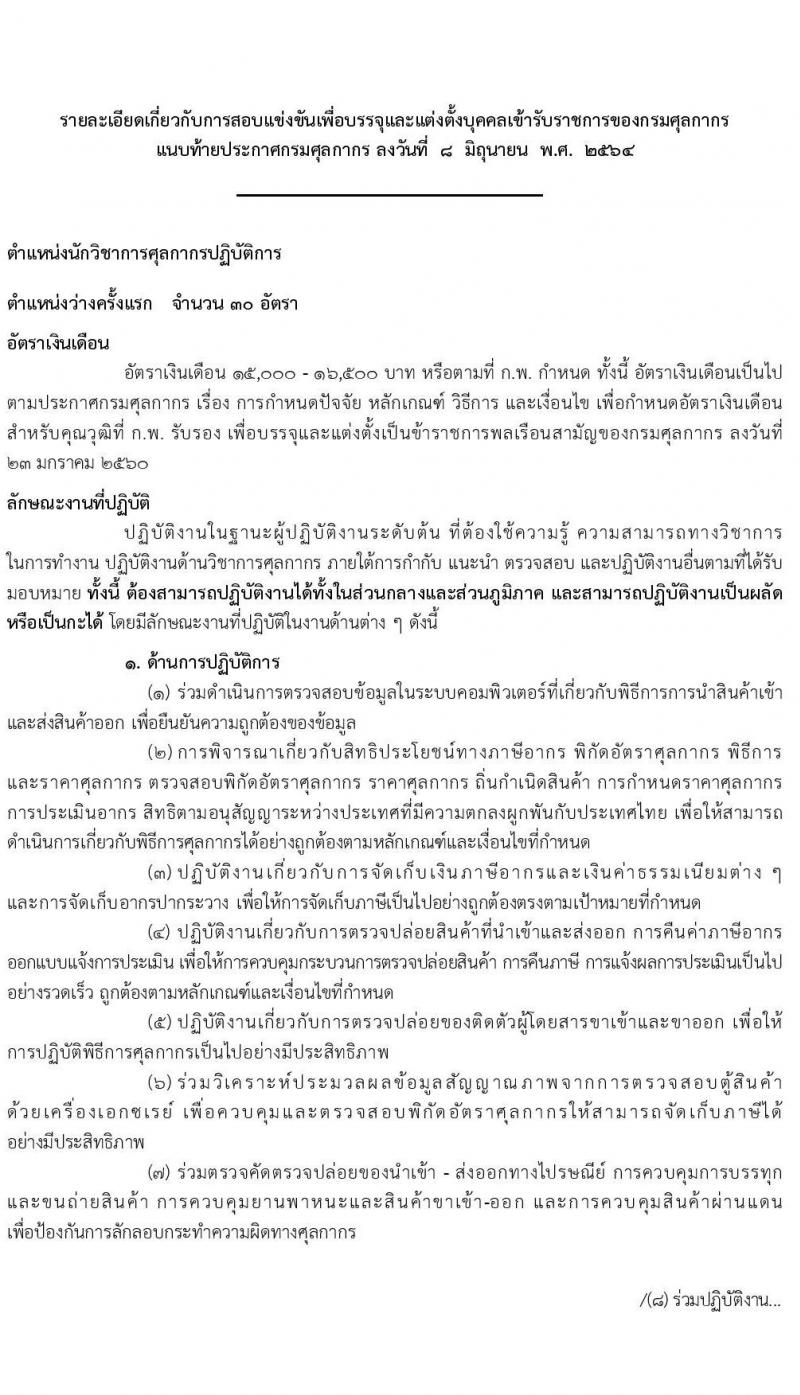 รายละเอียดเกี่ยวกับการสอบแข่งขันเพื่อบรรจุและแต่งตั้งบุคคลเข้ารับราชการของกรมศุลกากร
แนบท้ายประกาศกรมศุลกากร ลงวันที่ ๘ มิถุนายน พ.ศ. ๒๕๖๔

ตำแหน่งนักวิชาการศุลกากรปฏิบัติการ

ตำแหน่งว่างครั้งแรก จำนวน ๓๐ อัตรา

อัตราเงินเดือน

อัตราเงินเดือน ๑๕,๐๐๐ - ๑๖,๕๐๐ บาท หรือตามที่ ก.พ. กำหนด ทั้งนี้ อัตราเงินเดือนเป็นไปตามประกาศกรมศุลกากร เรื่อง การกำหนดปัจจัย หลักเกณฑ์ วิธีการ และเงื่อนไข เพื่อกำหนดอัตราเงินเดือนสำหรับคุณวุฒิที่ ก.พ. รับรอง เพื่อบรรจุและแต่งตั้งเป็นข้าราชการพลเรือนสามัญของกรมศุลกากร ลงวันที่ ๒๓ มกราคม ๒๕๖๐

ลักษณะงานที่ปฏิบัติ

ปฏิบัติงานในฐานะผู้ปฏิบัติงานระดับต้น ที่ต้องใช้ความรู้ ความสามารถทางวิชาการในการทำงาน ปฏิบัติงานด้านวิชาการศุลกากร ภายใต้การกำกับ แนะนำ ตรวจสอบ และปฏิบัติงานอื่นตามที่ได้รับมอบหมาย ทั้งนี้ ต้องสามารถปฏิบัติงานได้ทั้งในส่วนกลางและส่วนภูมิภาค และสามารถปฏิบัติงานเป็นผลัดหรือเป็นกะได้ โดยมีลักษณะงานที่ปฏิบัติในงานด้านต่าง ๆ ดังนี้

๑. ด้านการปฏิบัติการ

(๑) ร่วมดำเนินการตรวจสอบข้อมูลในระบบคอมพิวเตอร์ที่เกี่ยวกับพิธีการการนำสินค้าเข้าและส่งสินค้าออก เพื่อยืนยันความถูกต้องของข้อมูล

(๒) การพิจารณาเกี่ยวกับสิทธิประโยชน์ทางภาษีอากร พิกัดอัตราศุลกากร พิธีการและราคาศุลกากร ตรวจสอบพิกัดอัตราศุลกากร ราคาศุลกากร ถิ่นกำเนิดสินค้า การกำหนดราคาศุลกากร การประเมินอากร สิทธิตามอนุสัญญาระหว่างประเทศที่มีความตกลงผูกพันกับประเทศไทย เพื่อให้สามารถดำเนินการเกี่ยวกับพิธีการศุลกากรได้อย่างถูกต้องตามหลักเกณฑ์และเงื่อนไขที่กำหนด

(๓) ปฏิบัติงานเกี่ยวกับการจัดเก็บเงินภาษีอากรและเงินค่าธรรมเนียมต่าง ๆ และการจัดเก็บอากรปากระวาง เพื่อให้การจัดเก็บภาษีเป็นไปอย่างถูกต้องตรงตามเป้าหมายที่กำหนด

(๔) ปฏิบัติงานเกี่ยวกับการตรวจปล่อยสินค้าที่นำเข้าและส่งออก การคืนค่าภาษีอากร ออกแบบแจ้งการประเมิน เพื่อให้การควบคุมกระบวนการตรวจปล่อยสินค้า การคืนภาษี การแจ้งผลการประเมินเป็นไปอย่างรวดเร็ว ถูกต้องตามหลักเกณฑ์และเงื่อนไขที่กำหนด

(๕) ปฏิบัติงานเกี่ยวกับการตรวจปล่อยของติดตัวผู้โดยสารขาเข้าและขาออก เพื่อให้การปฏิบัติพิธีการศุลกากรเป็นไปอย่างมีประสิทธิภาพ

(๖) ร่วมวิเคราะห์ประมวลผลข้อมูลสัญญาณภาพจากการตรวจสอบตู้สินค้าด้วยเครื่องเอกซเรย์ เพื่อควบคุมและตรวจสอบพิกัดอัตราศุลกากรให้สามารถจัดเก็บภาษีได้อย่างมีประสิทธิภาพ

(๗) ร่วมตรวจคัดตรวจปล่อยของนำเข้า - ส่งออกทางไปรษณีย์ การควบคุมการบรรทุกและขนถ่ายสินค้า การควบคุมยานพาหนะและสินค้าขาเข้า-ออก และการควบคุมสินค้าผ่านแดน เพื่อป้องกันการลักลอบกระทำความผิดทางศุลกากร

/(๘) ร่วมปฏิบัติงาน...